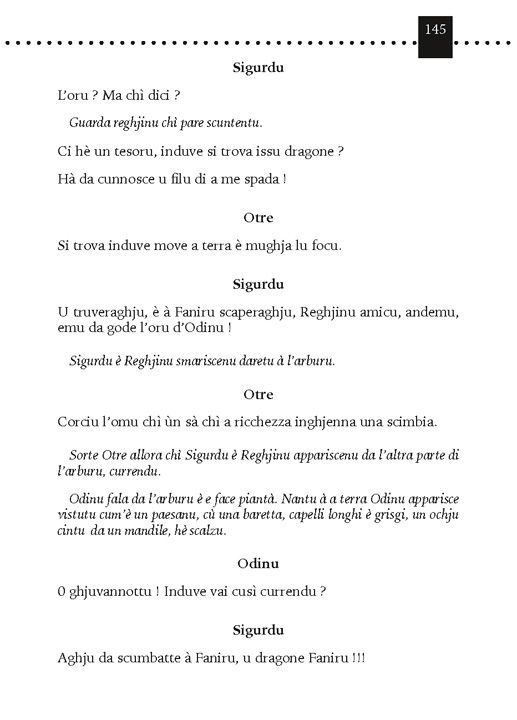 145

Sigurdu

L'oru ? Ma chì dici ?

Guarda reghjinu chì pare scuntentu.

Ci hè un tesoru, induve si trova issu dragone ?

Hà da cunnosce u filu di a me spada !

Otre

Si trova induve move a terra è mughja lu focu.

Sigurdu

U truveraghju, è à Faniru scaperaghju, Reghjinu amicu, andemu, emu da gode l'oru d'Odinu !

Sigurdu è Reghjinu smariscenu daretu à l'arburu.

Otre

Corciu l'omu chì ùn sà chì a ricchezza inghjenna una scimbia.

Sorte Otre allora chì Sigurdu è Reghjinu appariscenu da l'altra parte di l'arburu, currendu.

Odinu fala da l'arburu è e face piantà. Nantu à a terra Odinu apparisce vistutu cum'è un paesanu, cù una baretta, capelli longhi è grisgi, un ochju cintu da un mandile, hè scalzu.

Odinu

O ghjuvannottu ! Induve vai cusì currendu ?

Sigurdu

Aghju da scumbatte à Faniru, u dragone Faniru !!!